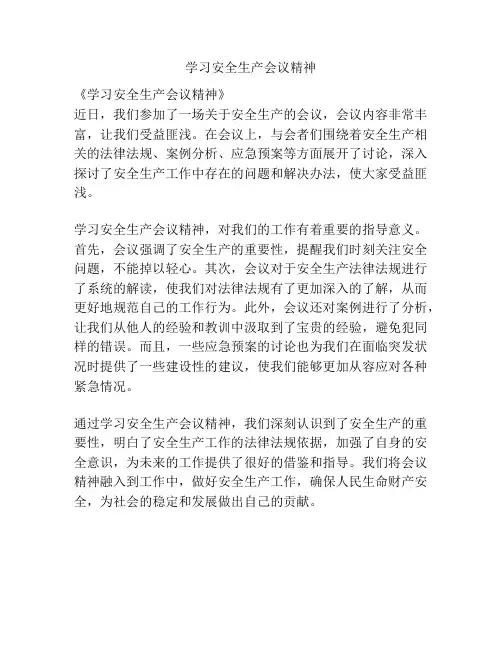 学习安全生产会议精神

《学习安全生产会议精神》
近日，我们参加了一场关于安全生产的会议，会议内容非常丰富，让我们受益匪浅。在会议上，与会者们围绕着安全生产相关的法律法规、案例分析、应急预案等方面展开了讨论，深入探讨了安全生产工作中存在的问题和解决办法，使大家受益匪浅。

学习安全生产会议精神，对我们的工作有着重要的指导意义。首先，会议强调了安全生产的重要性，提醒我们时刻关注安全问题，不能掉以轻心。其次，会议对于安全生产法律法规进行了系统的解读，使我们对法律法规有了更加深入的了解，从而更好地规范自己的工作行为。此外，会议还对案例进行了分析，让我们从他人的经验和教训中汲取到了宝贵的经验，避免犯同样的错误。而且，一些应急预案的讨论也为我们在面临突发状况时提供了一些建设性的建议，使我们能够更加从容应对各种紧急情况。

通过学习安全生产会议精神，我们深刻认识到了安全生产的重要性，明白了安全生产工作的法律法规依据，加强了自身的安全意识，为未来的工作提供了很好的借鉴和指导。我们将会议精神融入到工作中，做好安全生产工作，确保人民生命财产安全，为社会的稳定和发展做出自己的贡献。